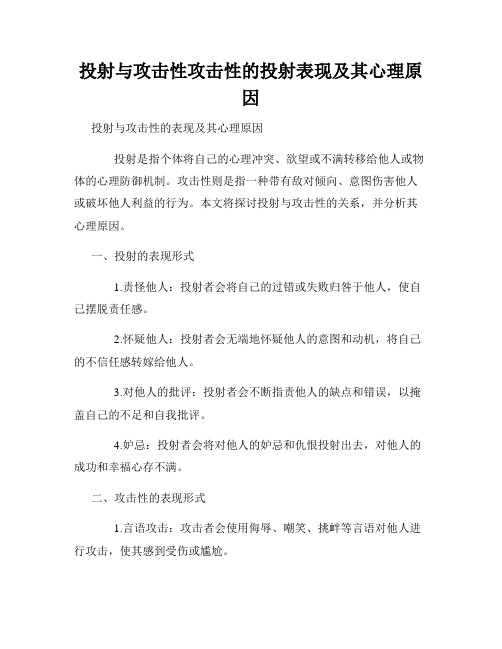 投射与攻击性攻击性的投射表现及其心理原因

投射与攻击性的表现及其心理原因

投射是指个体将自己的心理冲突、欲望或不满转移给他人或物体的心理防御机制。攻击性则是指一种带有敌对倾向、意图伤害他人或破坏他人利益的行为。本文将探讨投射与攻击性的关系，并分析其心理原因。

一、投射的表现形式

1.责怪他人：投射者会将自己的过错或失败归咎于他人，使自己摆脱责任感。

2.怀疑他人：投射者会无端地怀疑他人的意图和动机，将自己的不信任感转嫁给他人。

3.对他人的批评：投射者会不断指责他人的缺点和错误，以掩盖自己的不足和自我批评。

4.妒忌：投射者会将对他人的妒忌和仇恨投射出去，对他人的成功和幸福心存不满。

二、攻击性的表现形式

1.言语攻击：攻击者会使用侮辱、嘲笑、挑衅等言语对他人进行攻击，使其感到受伤或尴尬。